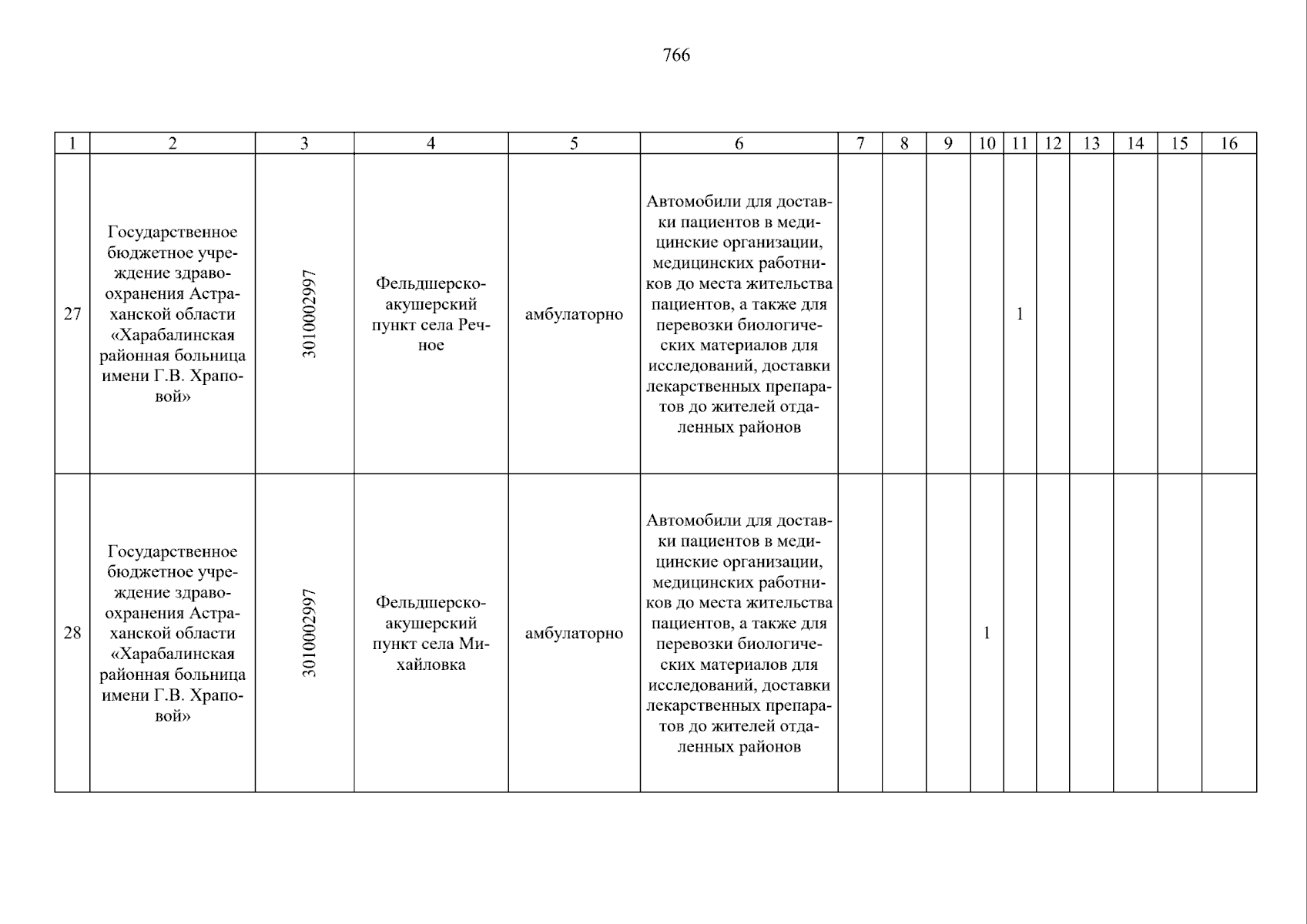 766

| 1 | 2 | 3 | 4 | 5 | 6 | 7 | 8 | 9 | 10 | 11 | 12 | 13 | 14 | 15 | 16 |
|---|---|---|---|---|---|---|---|---|---|---|---|---|---|---|---|
| 27 | Государственное бюджетное учреждение здравоохранения Астраханской области «Харабалинская районная больница имени Г.В. Храповой» | 3010002997 | Фельдшерско-акушерский пункт села Речное | амбулаторно | Автомобили для доставки пациентов в медицинские организации, медицинских работников до места жительства пациентов, а также для перевозки биологических материалов для исследований, доставки лекарственных препаратов до жителей отдаленных районов | | | | | 1 | | | | | |
| 28 | Государственное бюджетное учреждение здравоохранения Астраханской области «Харабалинская районная больница имени Г.В. Храповой» | 3010002997 | Фельдшерско-акушерский пункт села Михайловка | амбулаторно | Автомобили для доставки пациентов в медицинские организации, медицинских работников до места жительства пациентов, а также для перевозки биологических материалов для исследований, доставки лекарственных препаратов до жителей отдаленных районов | | | | 1 | | | | | | |